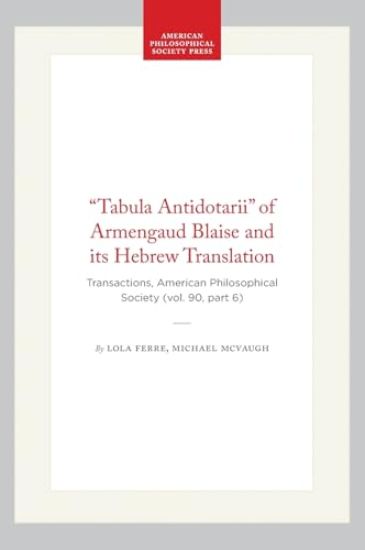 AMERICAN PHILOSOPHICAL SOCIETY PRESS

"Tabula Antidotarii" of Armengaud Blaise and its Hebrew Translation

Transactions, American Philosophical Society (vol. 90, part 6)

By LOLA FERRE, MICHAEL MCVAUGH